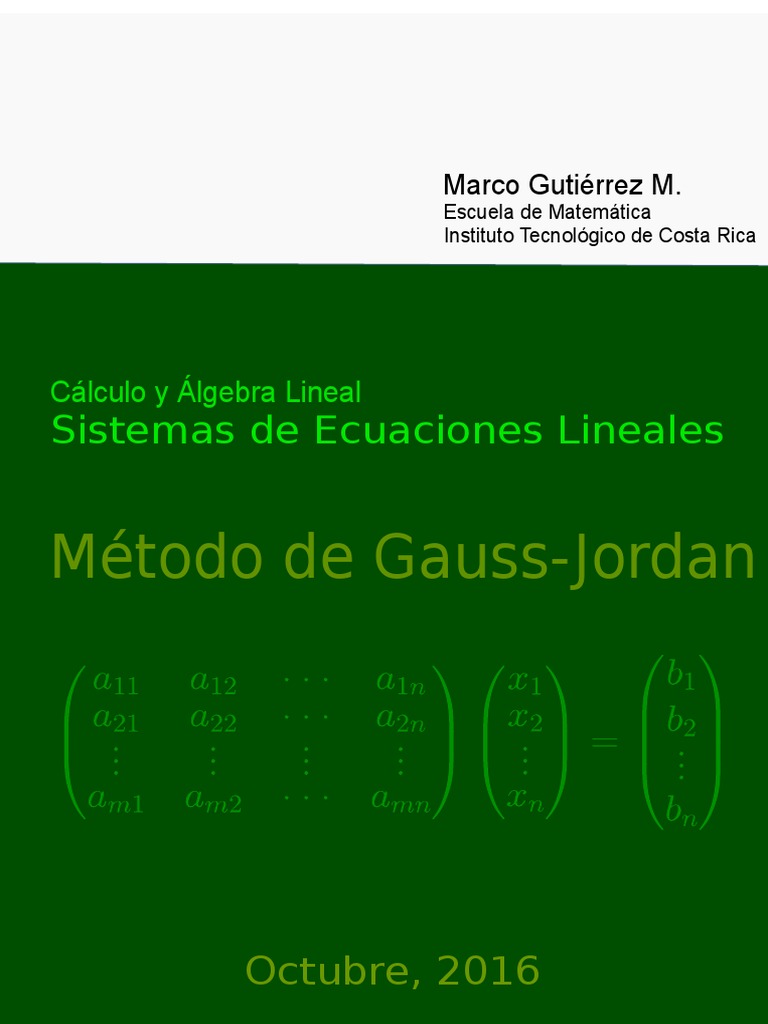 Marco Gutiérrez M.
Escuela de Matemática
Instituto Tecnológico de Costa Rica

Cálculo y Álgebra Lineal
Sistemas de Ecuaciones Lineales

Método de Gauss-Jordan

$\begin{pmatrix} a_{11} & a_{12} & \cdots & a_{1n} \\ a_{21} & a_{22} & \cdots & a_{2n} \\ \vdots & \vdots & \vdots & \vdots \\ a_{m1} & a_{m2} & \cdots & a_{mn} \end{pmatrix} \begin{pmatrix} x_1 \\ x_2 \\ \vdots \\ x_n \end{pmatrix} = \begin{pmatrix} b_1 \\ b_2 \\ \vdots \\ b_n \end{pmatrix}$

Octubre, 2016